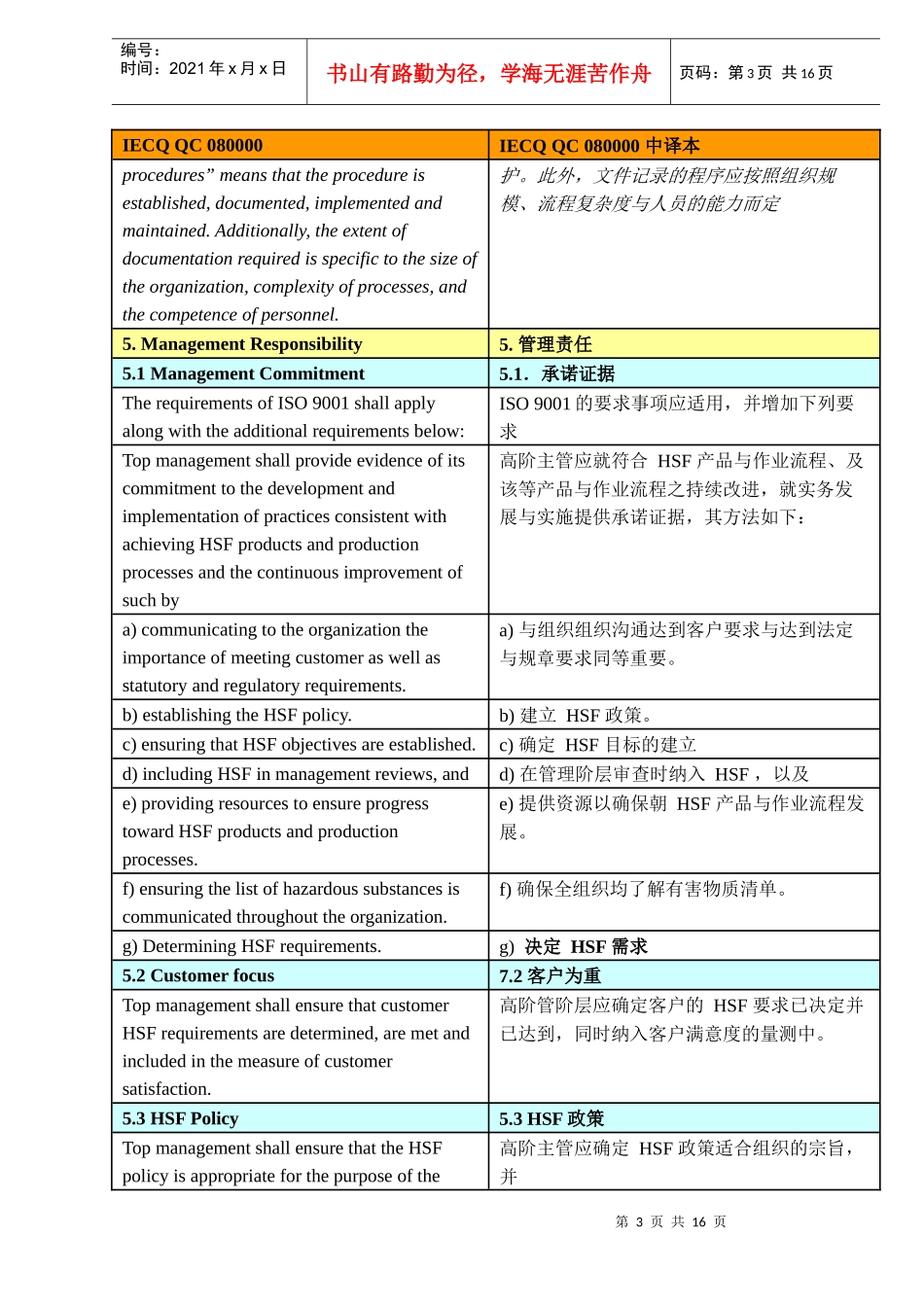 编号：
时间：2021 年 x 月 x 日

书山有路勤为径，学海无涯苦作舟

页码：第 3 页 共 16 页

| IECQ QC 080000 | IECQ QC 080000 中译本 |
|---|---|
| procedures” means that the procedure is established, documented, implemented and maintained. Additionally, the extent of documentation required is specific to the size of the organization, complexity of processes, and the competence of personnel. | 护。此外，文件记录的程序应按照组织规模、流程复杂度与人员的能力而定 |
| 5. Management Responsibility | 5. 管理责任 |
| 5.1 Management Commitment | 5.1．承诺证据 |
| The requirements of ISO 9001 shall apply along with the additional requirements below: | ISO 9001 的要求事项应适用，并增加下列要求 |
| Top management shall provide evidence of its commitment to the development and implementation of practices consistent with achieving HSF products and production processes and the continuous improvement of such by | 高阶主管应就符合 HSF 产品与作业流程、及该等产品与作业流程之持续改进，就实务发展与实施提供承诺证据，其方法如下： |
| a) communicating to the organization the importance of meeting customer as well as statutory and regulatory requirements. | a) 与组织组织沟通达到客户要求与达到法定与规章要求同等重要。 |
| b) establishing the HSF policy. | b) 建立 HSF 政策。 |
| c) ensuring that HSF objectives are established. | c) 确定 HSF 目标的建立 |
| d) including HSF in management reviews, and | d) 在管理阶层审查时纳入 HSF， 以及 |
| e) providing resources to ensure progress toward HSF products and production processes. | e) 提供资源以确保朝 HSF 产品与作业流程发展。 |
| f) ensuring the list of hazardous substances is communicated throughout the organization. | f) 确保全组织均了解有害物质清单。 |
| g) Determining HSF requirements. | g) 决定 HSF 需求 |
| 5.2 Customer focus | 7.2 客户为重 |
| Top management shall ensure that customer HSF requirements are determined, are met and included in the measure of customer satisfaction. | 高阶管阶层应确定客户的 HSF 要求已决定并已达到，同时纳入客户满意度的量测中。 |
| 5.3 HSF Policy | 5.3 HSF 政策 |
| Top management shall ensure that the HSF policy is appropriate for the purpose of the | 高阶主管应确定 HSF 政策适合组织的宗旨，并 |

第 3 页 共 16 页